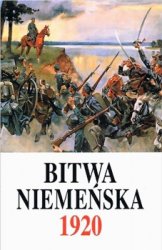 BITWA NIEMEŃSKA
1920